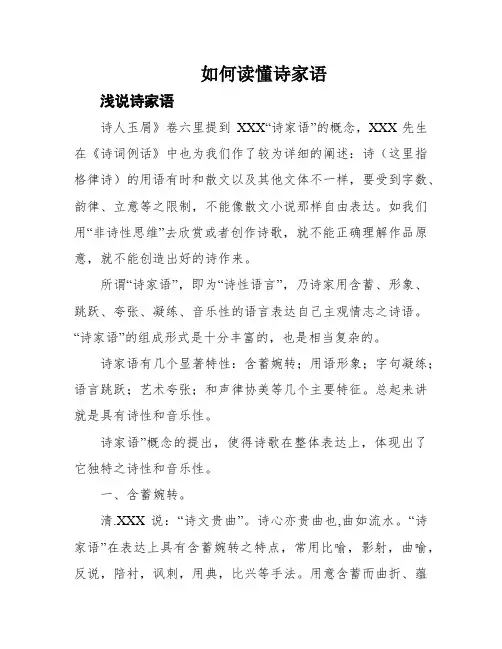 如何读懂诗家语

浅说诗家语

诗人玉屑》卷六里提到 XXX“诗家语”的概念，XXX 先生在《诗词例话》中也为我们作了较为详细的阐述：诗（这里指格律诗）的用语有时和散文以及其他文体不一样，要受到字数、韵律、立意等之限制，不能像散文小说那样自由表达。如我们用“非诗性思维”去欣赏或者创作诗歌，就不能正确理解作品原意，就不能创造出好的诗作来。

所谓“诗家语”，即为“诗性语言”，乃诗家用含蓄、形象、跳跃、夸张、凝练、音乐性的语言表达自己主观情志之诗语。“诗家语”的组成形式是十分丰富的，也是相当复杂的。

诗家语有几个显著特性：含蓄婉转；用语形象；字句凝练；语言跳跃；艺术夸张；和声律协美等几个主要特征。总起来讲就是具有诗性和音乐性。

诗家语”概念的提出，使得诗歌在整体表达上，体现出了它独特之诗性和音乐性。

一、含蓄婉转。

清.XXX 说：“诗文贵曲”。诗心亦贵曲也,曲如流水。“诗家语”在表达上具有含蓄婉转之特点，常用比喻，影射，曲喻，反说，陪衬，讽刺，用典，比兴等手法。用意含蓄而曲折、蕴